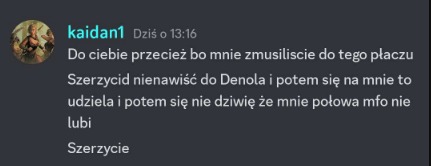 kaidan1 Dziś o 13:16

Do ciebie przecież bo mnie zmusiliscie do tego płaczu

Szerzycid nienawiść do Denola i potem się na mnie to udziela i potem się nie dziwię że mnie połowa mfo nie lubi

Szerzycie